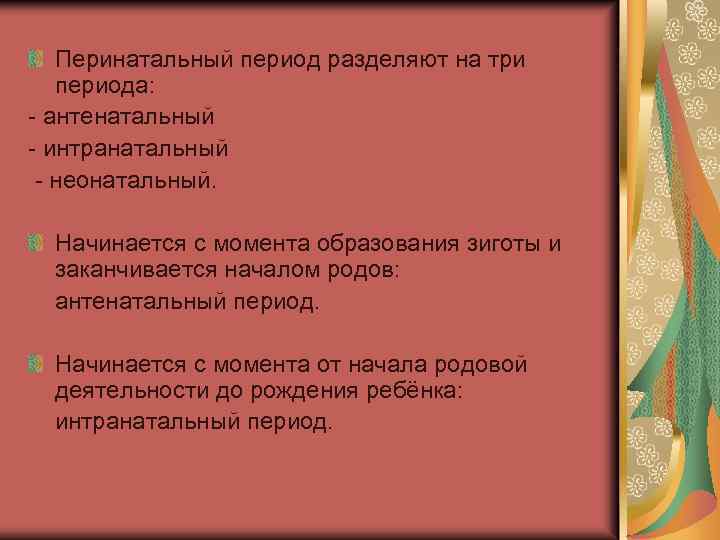 Перинатальный период разделяют на три периода:
- антенатальный
- интранатальный
- неонатальный.

Начинается с момента образования зиготы и заканчивается началом родов:
антенатальный период.

Начинается с момента от начала родовой деятельности до рождения ребёнка:
интранатальный период.